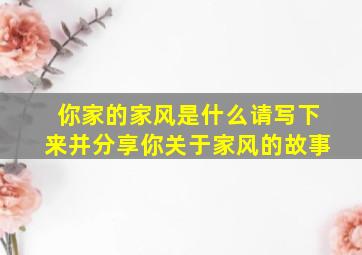 你家的家风是什么请写下来并分享你关于家风的故事